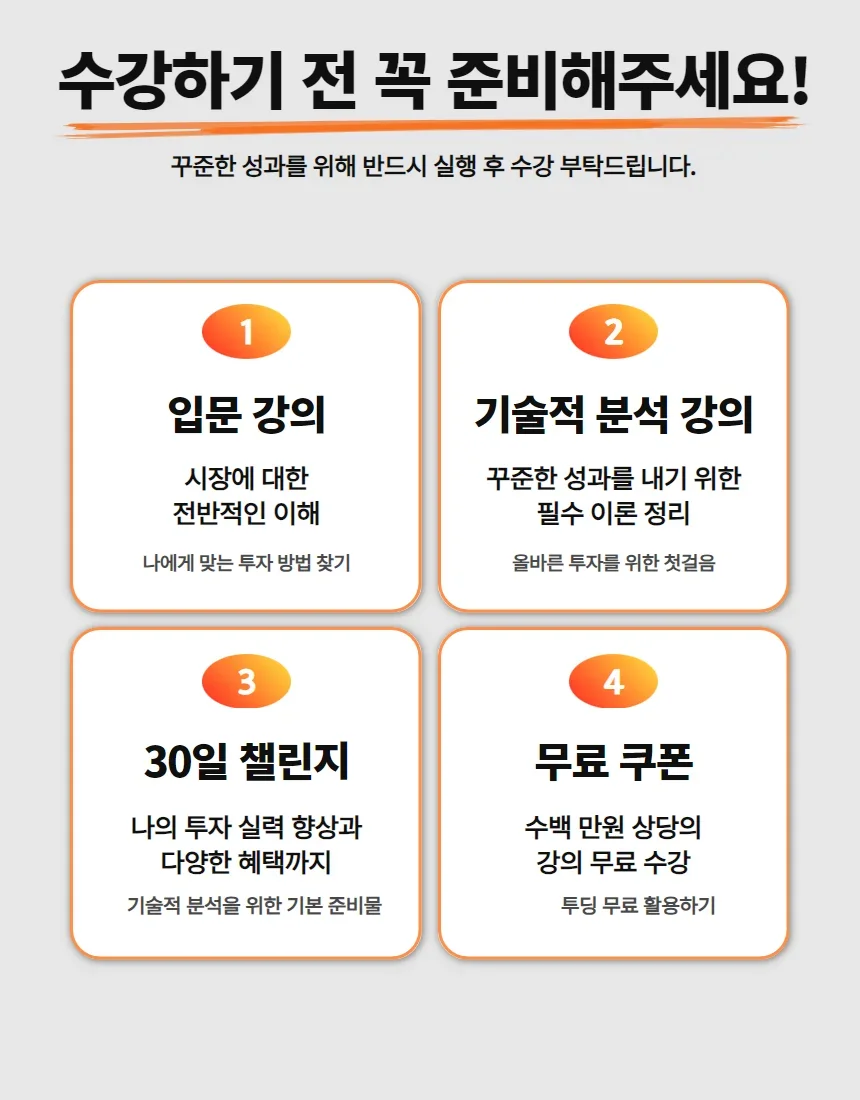 수강하기 전 꼭 준비해주세요!

꾸준한 성과를 위해 반드시 실행 후 수강 부탁드립니다.

1

입문 강의

시장에 대한
전반적인 이해

나에게 맞는 투자 방법 찾기

2

기술적 분석 강의

꾸준한 성과를 내기 위한
필수 이론 정리

올바른 투자를 위한 첫걸음

3

30일 챌린지

나의 투자 실력 향상과
다양한 혜택까지

기술적 분석을 위한 기본 준비물

4

무료 쿠폰

수백 만원 상당의
강의 무료 수강

투딩 무료 활용하기